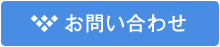 お問い合わせ